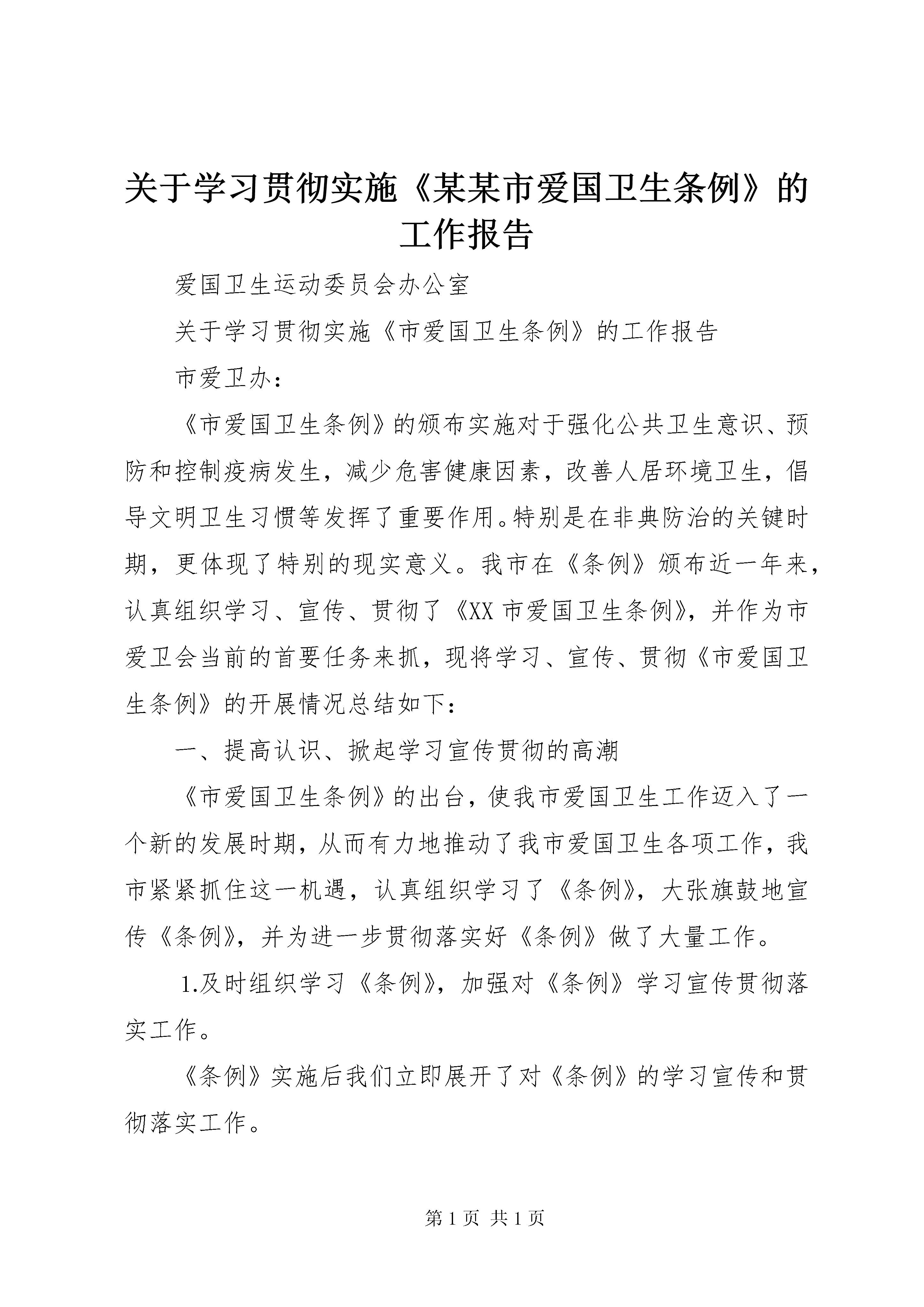 关于学习贯彻实施《某某市爱国卫生条例》的工作报告

爱国卫生运动委员会办公室

关于学习贯彻实施《市爱国卫生条例》的工作报告

市爱卫办：

《市爱国卫生条例》的颁布实施对于强化公共卫生意识、预防和控制疫病发生，减少危害健康因素，改善人居环境卫生，倡导文明卫生习惯等发挥了重要作用。特别是在非典防治的关键时期，更体现了特别的现实意义。我市在《条例》颁布近一年来，认真组织学习、宣传、贯彻了《XX 市爱国卫生条例》，并作为市爱卫会当前的首要任务来抓，现将学习、宣传、贯彻《市爱国卫生条例》的开展情况总结如下：

一、提高认识、掀起学习宣传贯彻的高潮

《市爱国卫生条例》的出台，使我市爱国卫生工作迈入了一个新的发展时期，从而有力地推动了我市爱国卫生各项工作，我市紧紧抓住这一机遇，认真组织学习了《条例》，大张旗鼓地宣传《条例》，并为进一步贯彻落实好《条例》做了大量工作。

1.及时组织学习《条例》，加强对《条例》学习宣传贯彻落实工作。

《条例》实施后我们立即展开了对《条例》的学习宣传和贯彻落实工作。

第 1 页 共 1 页